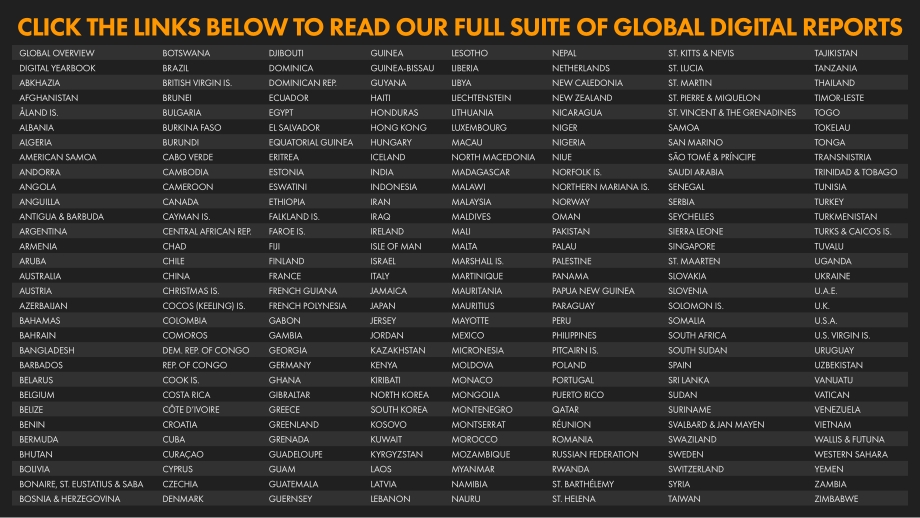 CLICK THE LINKS BELOW TO READ OUR FULL SUITE OF GLOBAL DIGITAL REPORTS

GLOBAL OVERVIEW
DIGITAL YEARBOOK
ABKHAZIA
AFGHANISTAN
ÅLAND IS.
ALBANIA
ALGERIA
AMERICAN SAMOA
ANDORRA
ANGOLA
ANGUILLA
ANTIGUA & BARBUDA
ARGENTINA
ARMENIA
ARUBA
AUSTRALIA
AUSTRIA
AZERBAIJAN
BAHAMAS
BAHRAIN
BANGLADESH
BARBADOS
BELARUS
BELGIUM
BELIZE
BENIN
BERMUDA
BHUTAN
BOLIVIA
BONAIRE, ST. EUSTATIUS & SABA
BOSNIA & HERZEGOVINA

BOTSWANA
BRAZIL
BRITISH VIRGIN IS.
BRUNEI
BULGARIA
BURKINA FASO
BURUNDI
CABO VERDE
CAMBODIA
CAMEROON
CANADA
CAYMAN IS.
CENTRAL AFRICAN REP.
CHAD
CHILE
CHINA
CHRISTMAS IS.
COCOS (KEELING) IS.
COLOMBIA
COMOROS
DEM. REP. OF CONGO
REP. OF CONGO
COOK IS.
COSTA RICA
CÔTE D'IVOIRE
CROATIA
CUBA
CURAÇAO
CYPRUS
CZECHIA
DENMARK

DJIBOUTI
DOMINICA
DOMINICAN REP.
ECUADOR
EGYPT
EL SALVADOR
EQUATORIAL GUINEA
ERITREA
ESTONIA
ESWATINI
ETHIOPIA
FALKLAND IS.
FAROE IS.
FIJI
FINLAND
FRANCE
FRENCH GUIANA
FRENCH POLYNESIA
GABON
GAMBIA
GEORGIA
GERMANY
GHANA
GIBRALTAR
GREECE
GREENLAND
GRENADA
GUADELOUPE
GUAM
GUATEMALA
GUERNSEY

GUINEA
GUINEA-BISSAU
GUYANA
HAITI
HONDURAS
HONG KONG
HUNGARY
ICELAND
INDIA
INDONESIA
IRAN
IRAQ
IRELAND
ISLE OF MAN
ISRAEL
ITALY
JAMAICA
JAPAN
JERSEY
JORDAN
KAZAKHSTAN
KENYA
KIRIBATI
NORTH KOREA
SOUTH KOREA
KOSOVO
KUWAIT
KYRGYZSTAN
LAOS
LATVIA
LEBANON

LESOTHO
LIBERIA
LIBYA
LIECHTENSTEIN
LITHUANIA
LUXEMBOURG
MACAU
NORTH MACEDONIA
MADAGASCAR
MALAWI
MALAYSIA
MALDIVES
MALI
MALTA
MARSHALL IS.
MARTINIQUE
MAURITANIA
MAURITIUS
MAYOTTE
MEXICO
MICRONESIA
MOLDOVA
MONACO
MONGOLIA
MONTENEGRO
MONTSERRAT
MOROCCO
MOZAMBIQUE
MYANMAR
NAMIBIA
NAURU

NEPAL
NETHERLANDS
NEW CALEDONIA
NEW ZEALAND
NICARAGUA
NIGER
NIGERIA
NIUE
NORFOLK IS.
NORTHERN MARIANA IS.
NORWAY
OMAN
PAKISTAN
PALAU
PALESTINE
PANAMA
PAPUA NEW GUINEA
PARAGUAY
PERU
PHILIPPINES
PITCAIRN IS.
POLAND
PORTUGAL
PUERTO RICO
QATAR
RÉUNION
ROMANIA
RUSSIAN FEDERATION
RWANDA
ST. BARTHÉLEMY
ST. HELENA

ST. KITTS & NEVIS
ST. LUCIA
ST. MARTIN
ST. PIERRE & MIQUELON
ST. VINCENT & THE GRENADINES
SAMOA
SAN MARINO
SÃO TOMÉ & PRÍNCIPE
SAUDI ARABIA
SENEGAL
SERBIA
SEYCHELLES
SIERRA LEONE
SINGAPORE
ST. MAARTEN
SLOVAKIA
SLOVENIA
SOLOMON IS.
SOMALIA
SOUTH AFRICA
SOUTH SUDAN
SPAIN
SRI LANKA
SUDAN
SURINAME
SVALBARD & JAN MAYEN
SWAZILAND
SWEDEN
SWITZERLAND
SYRIA
TAIWAN

TAJIKISTAN
TANZANIA
THAILAND
TIMOR-LESTE
TOGO
TOKELAU
TONGA
TRANSNISTRIA
TRINIDAD & TOBAGO
TUNISIA
TURKEY
TURKMENISTAN
TURKS & CAICOS IS.
TUVALU
UGANDA
UKRAINE
U.A.E.
U.K.
U.S.A.
U.S. VIRGIN IS.
URUGUAY
UZBEKISTAN
VANUATU
VATICAN
VENEZUELA
VIETNAM
WALLIS & FUTUNA
WESTERN SAHARA
YEMEN
ZAMBIA
ZIMBABWE